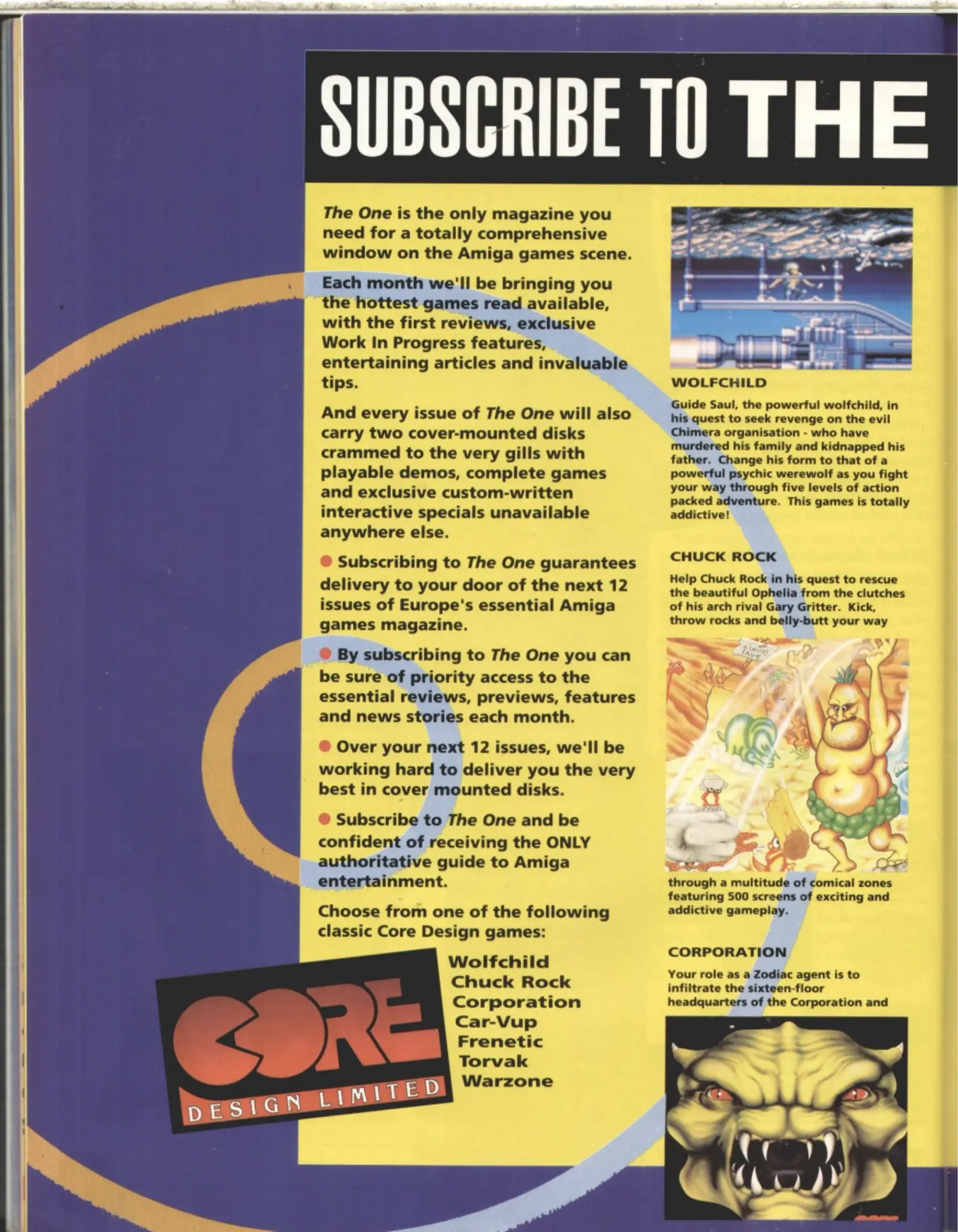 SUBSCRIBE TO THE

The One is the only magazine you need for a totally comprehensive window on the Amiga games scene.

Each month we'll be bringing you the hottest games read available, with the first reviews, exclusive Work In Progress features, entertaining articles and invaluable tips.

And every issue of The One will also carry two cover-mounted disks crammed to the very gills with playable demos, complete games and exclusive custom-written interactive specials unavailable anywhere else.

• Subscribing to The One guarantees delivery to your door of the next 12 issues of Europe's essential Amiga games magazine.

• By subscribing to The One you can be sure of priority access to the essential reviews, previews, features and news stories each month.

• Over your next 12 issues, we'll be working hard to deliver you the very best in cover mounted disks.

• Subscribe to The One and be confident of receiving the ONLY authoritative guide to Amiga entertainment.

Choose from one of the following classic Core Design games:

Wolfchild
Chuck Rock
Corporation
Car-Vup
Frenetic
Torvak
Warzone

CORE
DESIGN LIMITED

WOLFCHILD

Guide Saul, the powerful wolfchild, in his quest to seek revenge on the evil Chimera organisation - who have murdered his family and kidnapped his father. Change his form to that of a powerful psychic werewolf as you fight your way through five levels of action packed adventure. This games is totally addictive!

CHUCK ROCK

Help Chuck Rock in his quest to rescue the beautiful Ophelia from the clutches of his arch rival Gary Gritter. Kick, throw rocks and belly-butt your way through a multitude of comical zones featuring 500 screens of exciting and addictive gameplay.

CORPORATION

Your role as a Zodiac agent is to infiltrate the sixteen-floor headquarters of the Corporation and